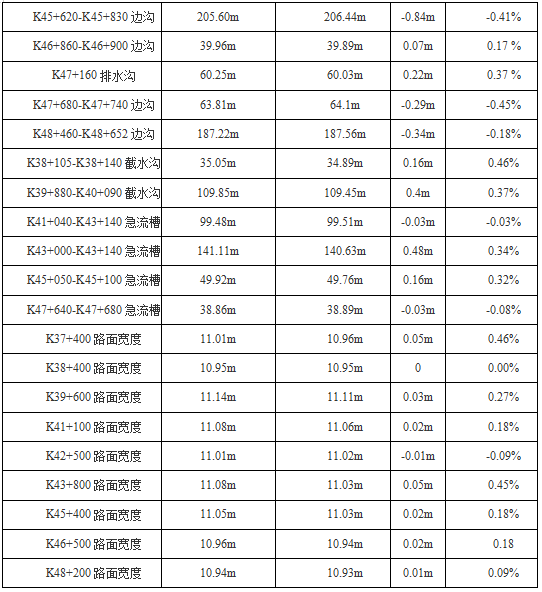 | K45+620-K45+830边沟 | 205.60m | 206.44m | -0.84m | -0.41% |
|---|---|---|---|---|
| K46+860-K46+900边沟 | 39.96m | 39.89m | 0.07m | 0.17 % |
| K47+160排水沟 | 60.25m | 60.03m | 0.22m | 0.37 % |
| K47+680-K47+740边沟 | 63.81m | 64.1m | -0.29m | -0.45% |
| K48+460-K48+652边沟 | 187.22m | 187.56m | -0.34m | -0.18% |
| K38+105-K38+140截水沟 | 35.05m | 34.89m | 0.16m | 0.46% |
| K39+880-K40+090截水沟 | 109.85m | 109.45m | 0.4m | 0.37% |
| K41+040-K43+140急流槽 | 99.48m | 99.51m | -0.03m | -0.03% |
| K43+000-K43+140急流槽 | 141.11m | 140.63m | 0.48m | 0.34% |
| K45+050-K45+100急流槽 | 49.92m | 49.76m | 0.16m | 0.32% |
| K47+640-K47+680急流槽 | 38.86m | 38.89m | -0.03m | -0.08% |
| K37+400路面宽度 | 11.01m | 10.96m | 0.05m | 0.46% |
| K38+400路面宽度 | 10.95m | 10.95m | 0 | 0.00% |
| K39+600路面宽度 | 11.14m | 11.11m | 0.03m | 0.27% |
| K41+100路面宽度 | 11.08m | 11.06m | 0.02m | 0.18% |
| K42+500路面宽度 | 11.01m | 11.02m | -0.01m | -0.09% |
| K43+800路面宽度 | 11.08m | 11.03m | 0.05m | 0.45% |
| K45+400路面宽度 | 11.05m | 11.03m | 0.02m | 0.18% |
| K46+500路面宽度 | 10.96m | 10.94m | 0.02m | 0.18 |
| K48+200路面宽度 | 10.94m | 10.93m | 0.01m | 0.09% |